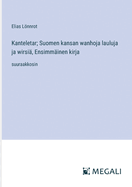 Elias Lönnrot

Kanteletar; Suomen kansan wanhoja lauluja ja wirsiä, Ensimmäinen kirja

suuraakkosin

MEGALI